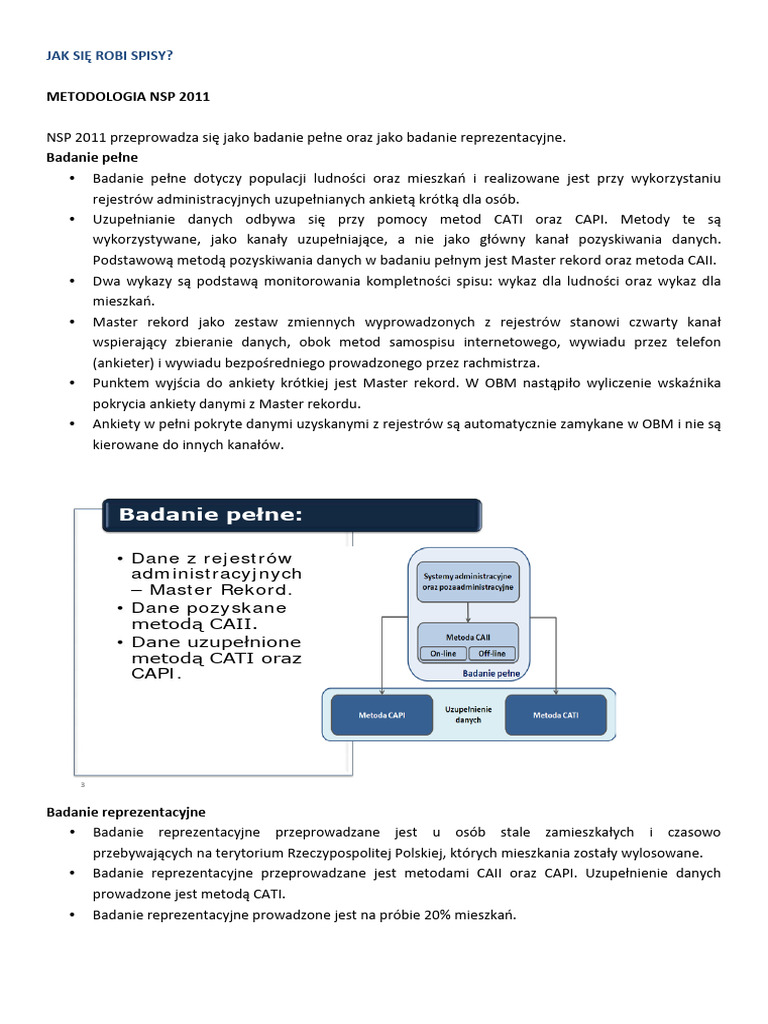 JAK SIĘ ROBI SPISY?

METODOLOGIA NSP 2011

NSP 2011 przeprowadza się jako badanie pełne oraz jako badanie reprezentacyjne.

Badanie pełne

• Badanie pełne dotyczy populacji ludności oraz mieszkań i realizowane jest przy wykorzystaniu rejestrów administracyjnych uzupełnianych ankietą krótką dla osób.
• Uzupełnianie danych odbywa się przy pomocy metod CATI oraz CAPI. Metody te są wykorzystywane, jako kanały uzupełniające, a nie jako główny kanał pozyskiwania danych. Podstawową metodą pozyskiwania danych w badaniu pełnym jest Master rekord oraz metoda CAII.
• Dwa wykazy są podstawą monitorowania kompletności spisu: wykaz dla ludności oraz wykaz dla mieszkań.
• Master rekord jako zestaw zmiennych wyprowadzonych z rejestrów stanowi czwarty kanał wspierający zbieranie danych, obok metod samospisu internetowego, wywiadu przez telefon (ankieter) i wywiadu bezpośredniego prowadzonego przez rachmistrza.
• Punktem wyjścia do ankiety krótkiej jest Master rekord. W OBM nastąpiło wyliczenie wskaźnika pokrycia ankiety danymi z Master rekordu.
• Ankiety w pełni pokryte danymi uzyskanymi z rejestrów są automatycznie zamykane w OBM i nie są kierowane do innych kanałów.

Badanie pełne:

• Dane z rejestrów administracyjnych – Master Rekord.
• Dane pozyskane metodą CAII.
• Dane uzupełnione metodą CATI oraz CAPI.

Systemy administracyjne oraz pozaadministracyjne

Metoda CAII
On-line
Off-line

Badanie pełne

Metoda CAPI
Uzupełnienie danych
Metoda CATI

3

Badanie reprezentacyjne

• Badanie reprezentacyjne przeprowadzane jest u osób stale zamieszkałych i czasowo przebywających na terytorium Rzeczypospolitej Polskiej, których mieszkania zostały wylosowane.
• Badanie reprezentacyjne przeprowadzane jest metodami CAII oraz CAPI. Uzupełnienie danych prowadzone jest metodą CATI.
• Badanie reprezentacyjne prowadzone jest na próbie 20% mieszkań.